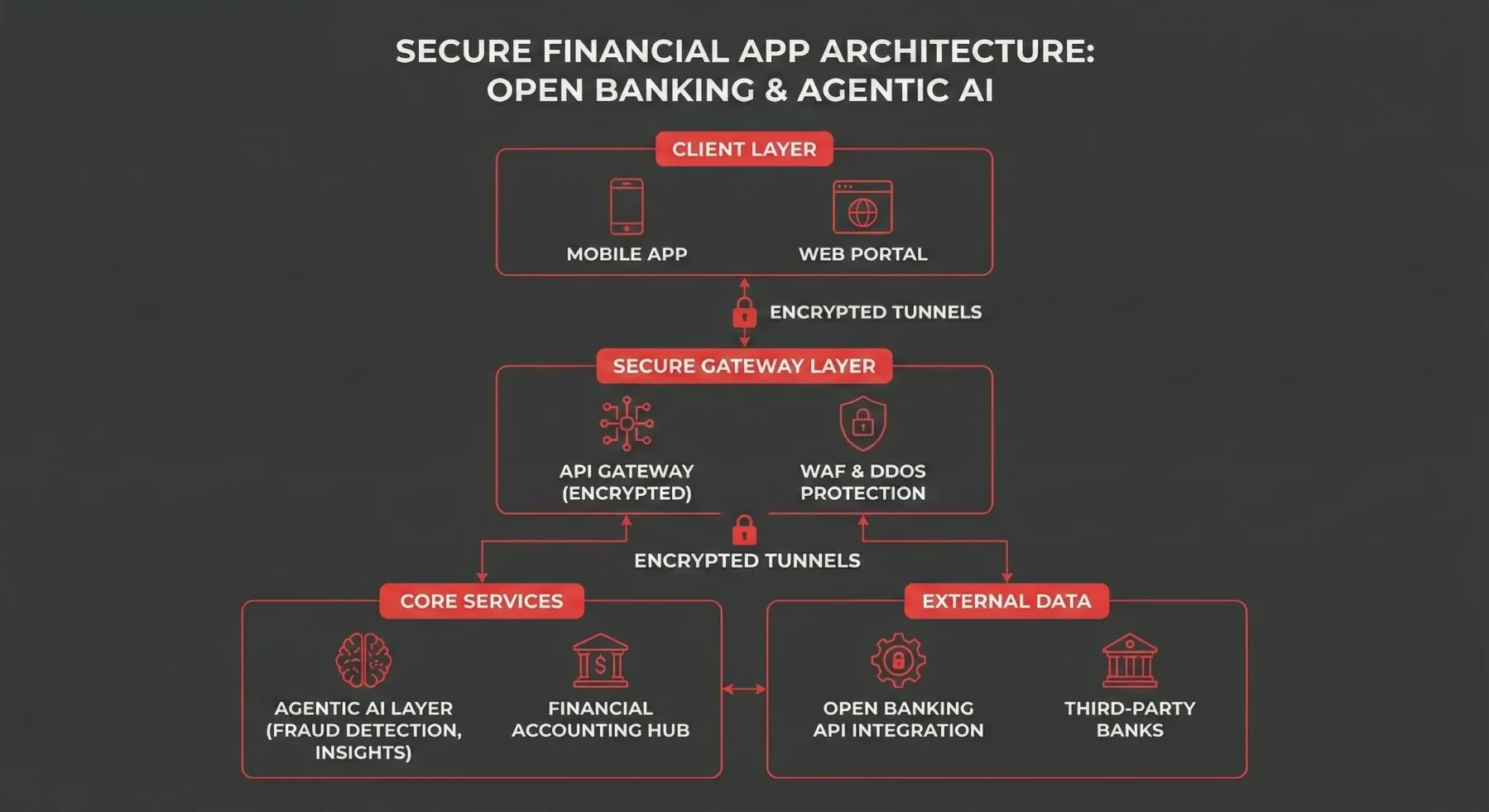 SECURE FINANCIAL APP ARCHITECTURE: OPEN BANKING & AGENTIC AI

CLIENT LAYER

MOBILE APP

WEB PORTAL

ENCRYPTED TUNNELS

SECURE GATEWAY LAYER

API GATEWAY (ENCRYPTED)

WAF & DDOS PROTECTION

ENCRYPTED TUNNELS

CORE SERVICES

AGENTIC AI LAYER (FRAUD DETECTION, INSIGHTS)

FINANCIAL ACCOUNTING HUB

EXTERNAL DATA

OPEN BANKING API INTEGRATION

THIRD-PARTY BANKS